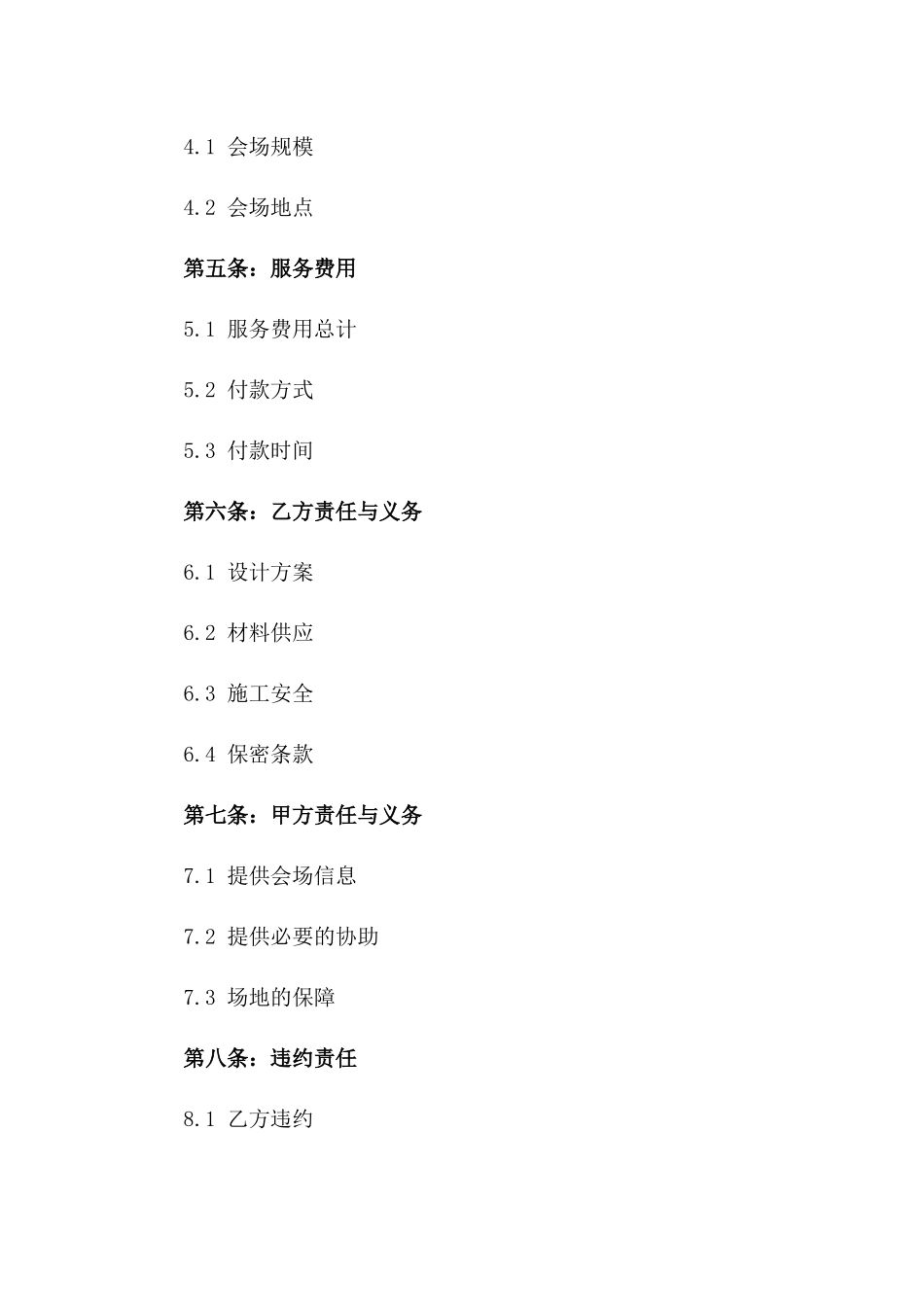 4.1 会场规模

4.2 会场地点

第五条：服务费用

5.1 服务费用总计

5.2 付款方式

5.3 付款时间

第六条：乙方责任与义务

6.1 设计方案

6.2 材料供应

6.3 施工安全

6.4 保密条款

第七条：甲方责任与义务

7.1 提供会场信息

7.2 提供必要的协助

7.3 场地的保障

第八条：违约责任

8.1 乙方违约